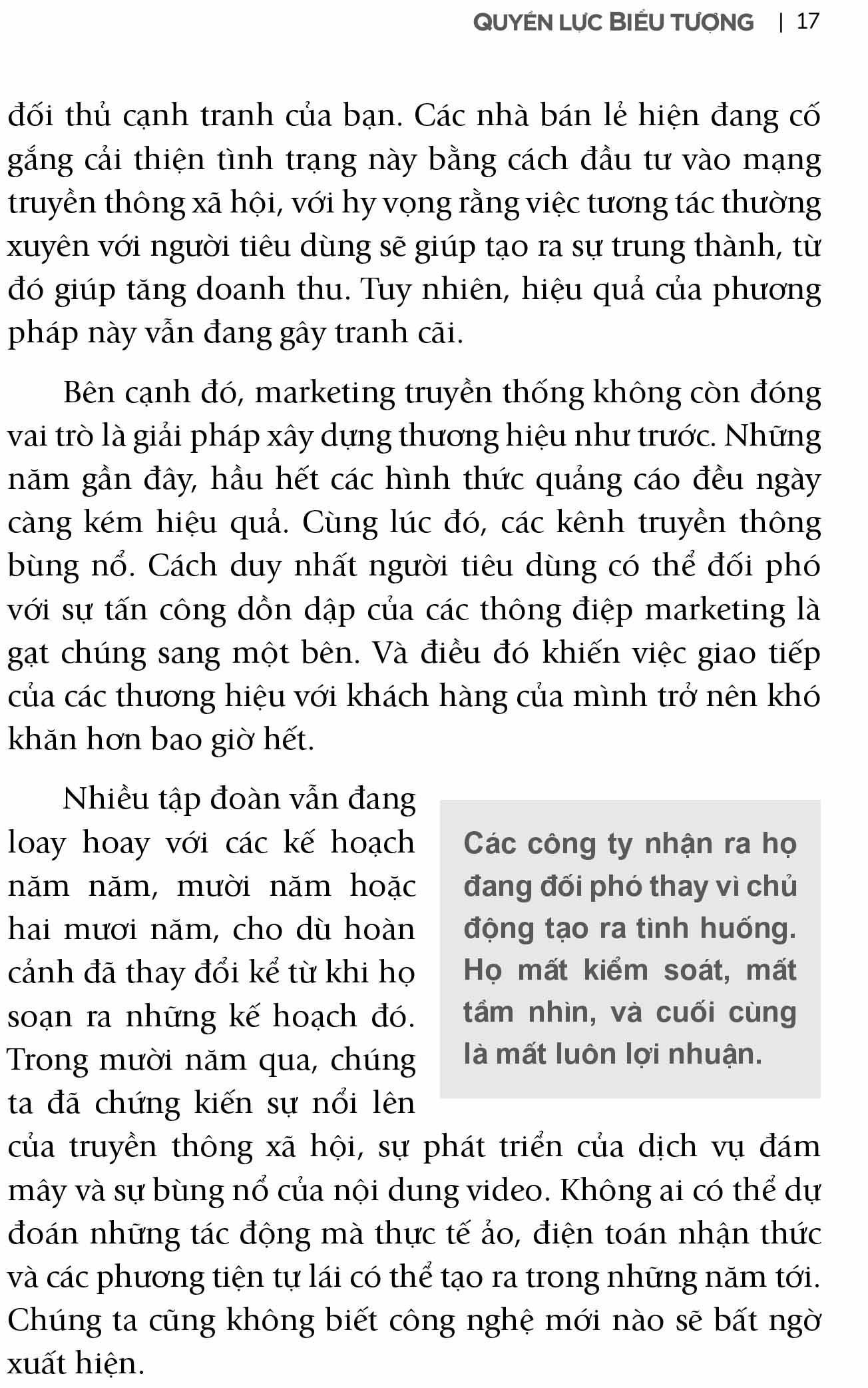 QUYỀN LỰC BIỂU TƯỢNG | 17

đối thủ cạnh tranh của bạn. Các nhà bán lẻ hiện đang cố gắng cải thiện tình trạng này bằng cách đầu tư vào mạng truyền thông xã hội, với hy vọng rằng việc tương tác thường xuyên với người tiêu dùng sẽ giúp tạo ra sự trung thành, từ đó giúp tăng doanh thu. Tuy nhiên, hiệu quả của phương pháp này vẫn đang gây tranh cãi.

Bên cạnh đó, marketing truyền thống không còn đóng vai trò là giải pháp xây dựng thương hiệu như trước. Những năm gần đây, hầu hết các hình thức quảng cáo đều ngày càng kém hiệu quả. Cùng lúc đó, các kênh truyền thông bùng nổ. Cách duy nhất người tiêu dùng có thể đối phó với sự tấn công dồn dập của các thông điệp marketing là gạt chúng sang một bên. Và điều đó khiến việc giao tiếp của các thương hiệu với khách hàng của mình trở nên khó khăn hơn bao giờ hết.

Nhiều tập đoàn vẫn đang loay hoay với các kế hoạch năm năm, mười năm hoặc hai mươi năm, cho dù hoàn cảnh đã thay đổi kể từ khi họ soạn ra những kế hoạch đó. Trong mười năm qua, chúng ta đã chứng kiến sự nổi lên của truyền thông xã hội, sự phát triển của dịch vụ đám mây và sự bùng nổ của nội dung video. Không ai có thể dự đoán những tác động mà thực tế ảo, điện toán nhận thức và các phương tiện tự lái có thể tạo ra trong những năm tới. Chúng ta cũng không biết công nghệ mới nào sẽ bất ngờ xuất hiện.

Các công ty nhận ra họ đang đối phó thay vì chủ động tạo ra tình huống. Họ mất kiểm soát, mất tầm nhìn, và cuối cùng là mất luôn lợi nhuận.